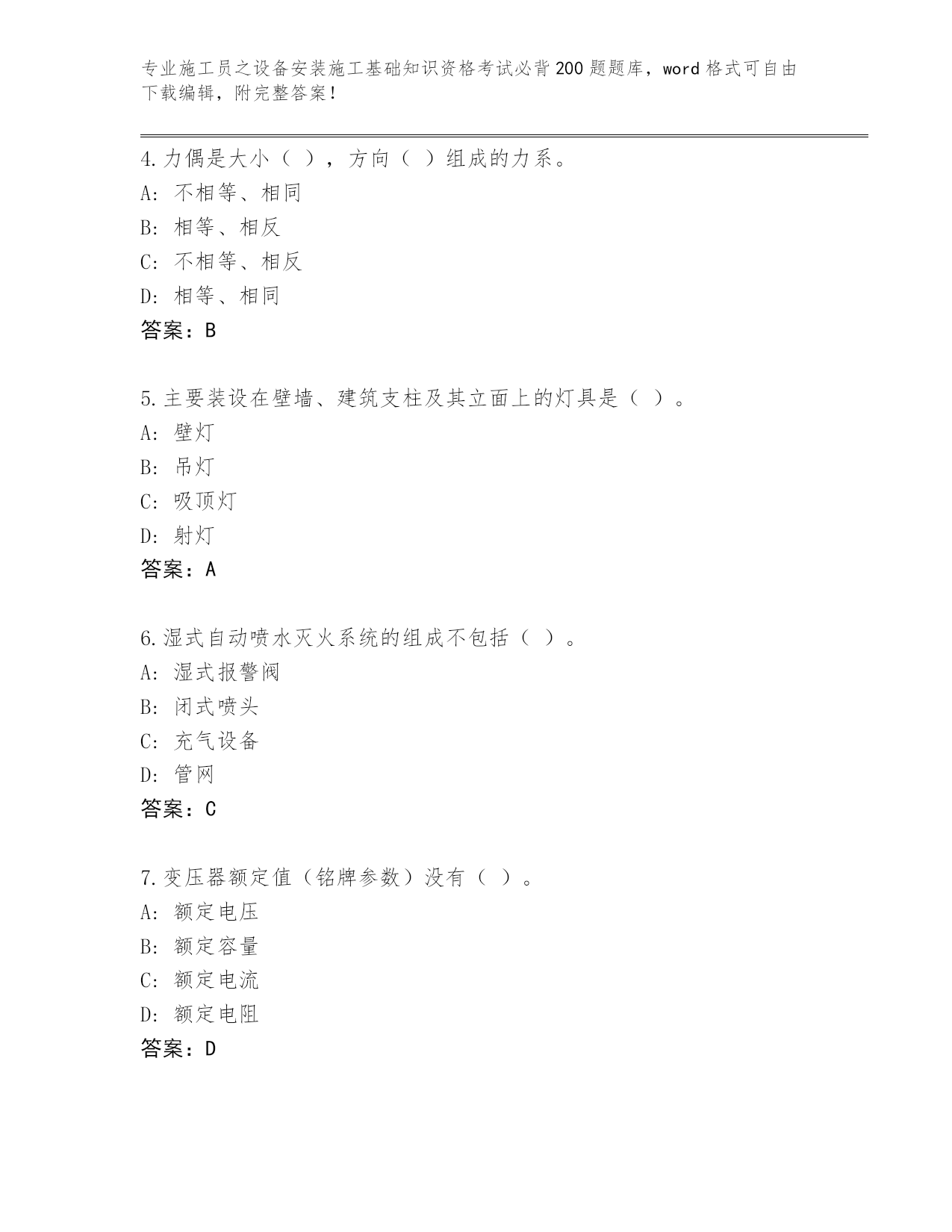 专业施工员之设备安装施工基础知识资格考试必背200题题库，word格式可自由下载编辑，附完整答案！

4.力偶是大小（ ），方向（ ）组成的力系。
A: 不相等、相同
B: 相等、相反
C: 不相等、相反
D: 相等、相同
答案：B

5.主要装设在壁墙、建筑支柱及其立面上的灯具是（ ）。
A: 壁灯
B: 吊灯
C: 吸顶灯
D: 射灯
答案：A

6.湿式自动喷水灭火系统的组成不包括（ ）。
A: 湿式报警阀
B: 闭式喷头
C: 充气设备
D: 管网
答案：C

7.变压器额定值（铭牌参数）没有（ ）。
A: 额定电压
B: 额定容量
C: 额定电流
D: 额定电阻
答案：D